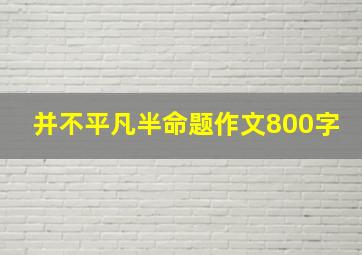 并不平凡半命题作文800字